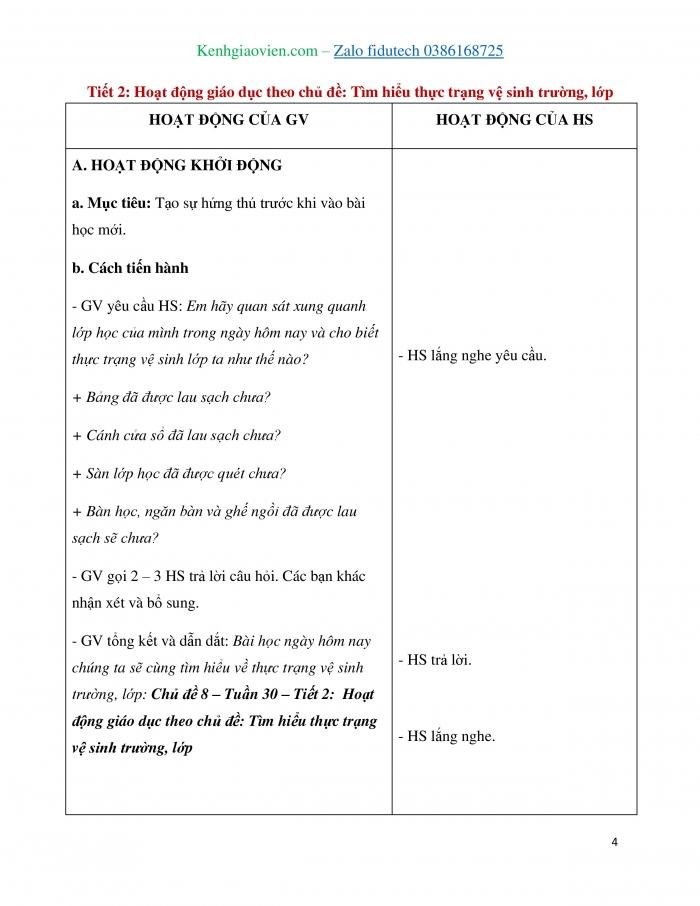 Kenhgiaovien.com – Zalo fidutech 0386168725

Tiết 2: Hoạt động giáo dục theo chủ đề: Tìm hiểu thực trạng vệ sinh trường, lớp

| HOẠT ĐỘNG CỦA GV | HOẠT ĐỘNG CỦA HS |
|---|---|
| A. HOẠT ĐỘNG KHỞI ĐỘNG<br><br>a. Mục tiêu: Tạo sự hứng thú trước khi vào bài học mới.<br><br>b. Cách tiến hành<br><br>- GV yêu cầu HS: Em hãy quan sát xung quanh lớp học của mình trong ngày hôm nay và cho biết thực trạng vệ sinh lớp ta như thế nào?<br><br>+ Bảng đã được lau sạch chưa?<br><br>+ Cánh cửa sổ đã lau sạch chưa?<br><br>+ Sàn lớp học đã được quét chưa?<br><br>+ Bàn học, ngăn bàn và ghế ngồi đã được lau sạch sẽ chưa?<br><br>- GV gọi 2 – 3 HS trả lời câu hỏi. Các bạn khác nhận xét và bổ sung.<br><br>- GV tổng kết và dẫn dắt: Bài học ngày hôm nay chúng ta sẽ cùng tìm hiểu về thực trạng vệ sinh trường, lớp: Chủ đề 8 – Tuần 30 – Tiết 2: Hoạt động giáo dục theo chủ đề: Tìm hiểu thực trạng vệ sinh trường, lớp | - HS lắng nghe yêu cầu.<br><br>- HS trả lời.<br><br>- HS lắng nghe. |

4